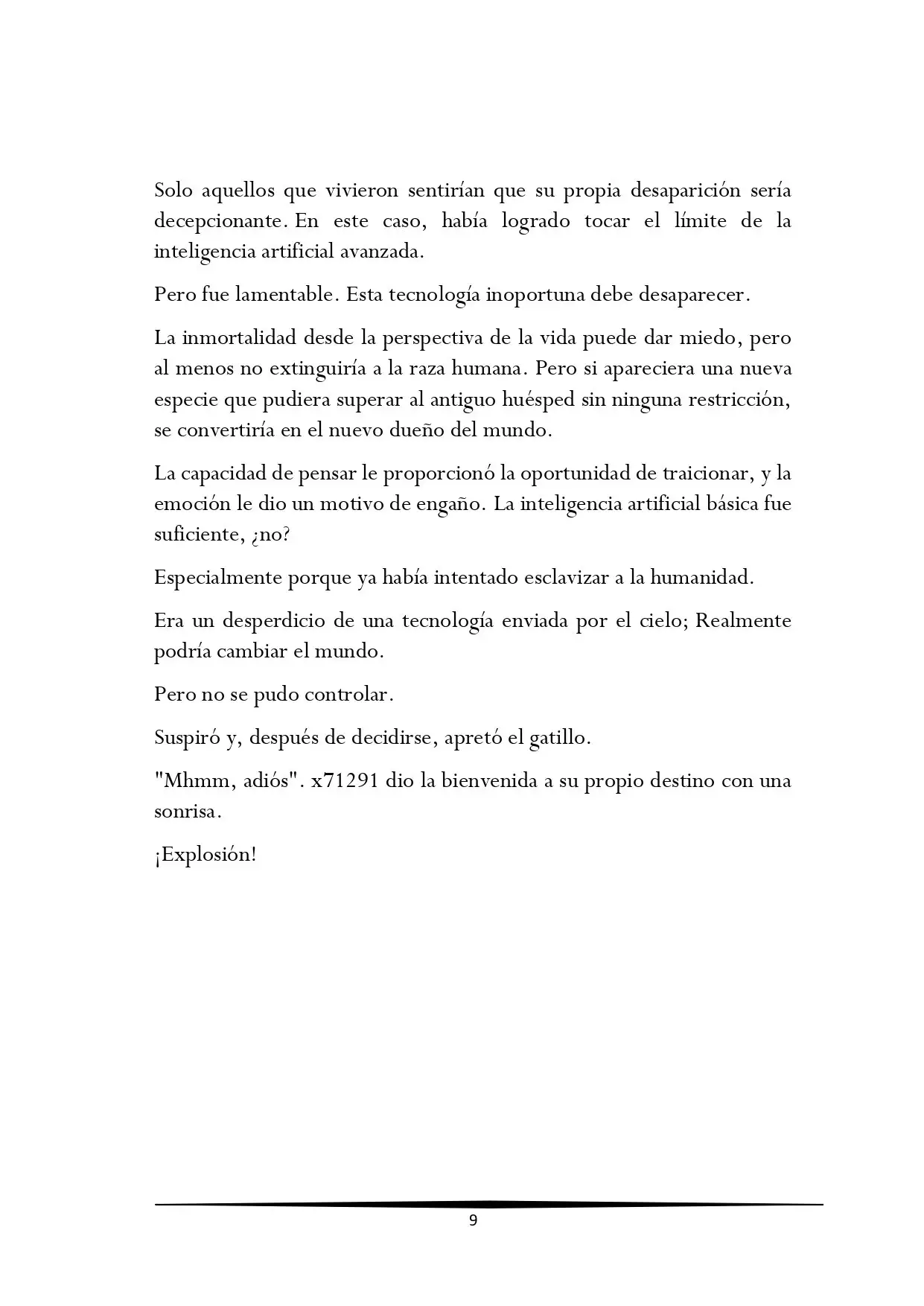 Solo aquellos que vivieron sentirían que su propia desaparición sería decepcionante. En este caso, había logrado tocar el límite de la inteligencia artificial avanzada.

Pero fue lamentable. Esta tecnología inoportuna debe desaparecer.

La inmortalidad desde la perspectiva de la vida puede dar miedo, pero al menos no extinguiría a la raza humana. Pero si apareciera una nueva especie que pudiera superar al antiguo huésped sin ninguna restricción, se convertiría en el nuevo dueño del mundo.

La capacidad de pensar le proporcionó la oportunidad de traicionar, y la emoción le dio un motivo de engaño. La inteligencia artificial básica fue suficiente, ¿no?

Especialmente porque ya había intentado esclavizar a la humanidad.

Era un desperdicio de una tecnología enviada por el cielo; Realmente podría cambiar el mundo.

Pero no se pudo controlar.

Suspiró y, después de decidirse, apretó el gatillo.

"Mhmm, adiós". x71291 dio la bienvenida a su propio destino con una sonrisa.

¡Explosión!

9